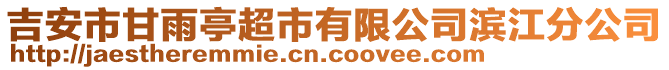 吉安市甘雨亭超市有限公司滨江分公司
http://jaestheremmie.cn.coovee.com